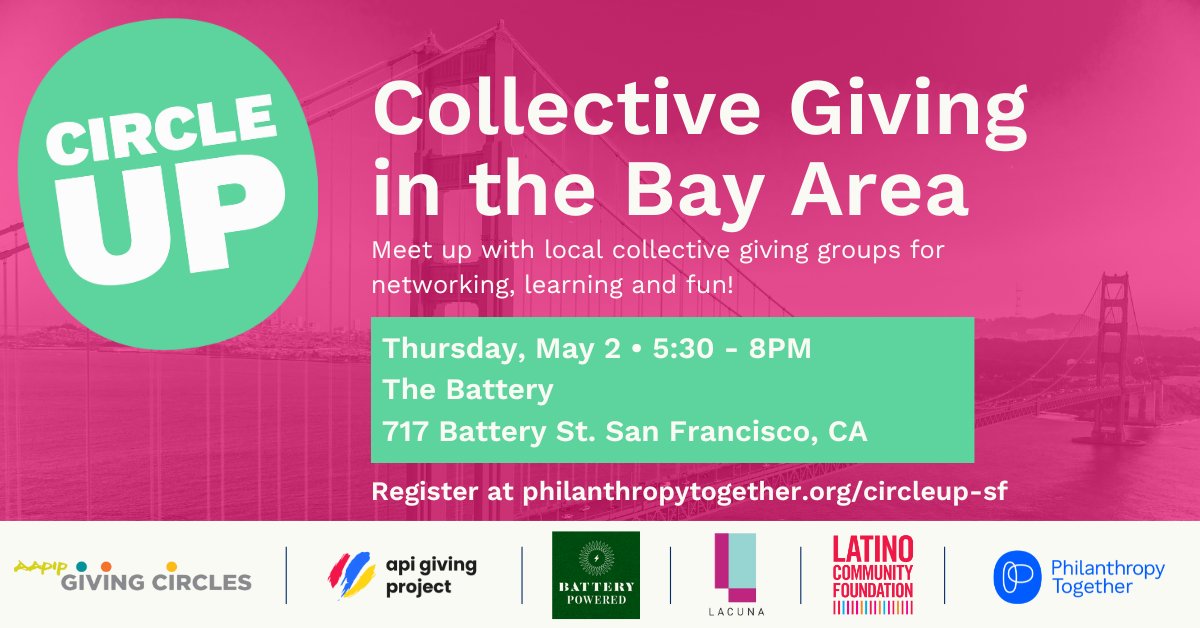 CIRCLE UP

Collective Giving in the Bay Area

Meet up with local collective giving groups for networking, learning and fun!

Thursday, May 2 • 5:30 - 8PM
The Battery
717 Battery St. San Francisco, CA

Register at philanthropytogether.org/circleup-sf

AAPIP GIVING CIRCLES

api giving project

BATTERY POWERED

LACUNA

LATINO COMMUNITY FOUNDATION

Philanthropy Together